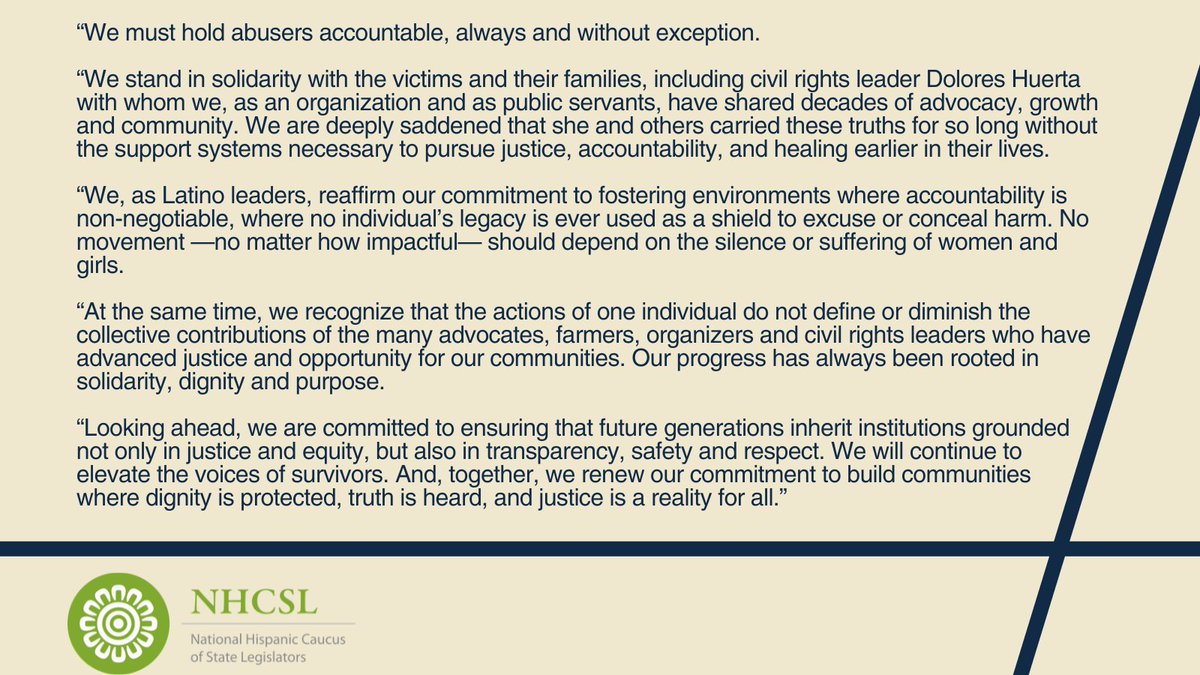 "We must hold abusers accountable, always and without exception.

"We stand in solidarity with the victims and their families, including civil rights leader Dolores Huerta with whom we, as an organization and as public servants, have shared decades of advocacy, growth and community. We are deeply saddened that she and others carried these truths for so long without the support systems necessary to pursue justice, accountability, and healing earlier in their lives.

"We, as Latino leaders, reaffirm our commitment to fostering environments where accountability is non-negotiable, where no individual's legacy is ever used as a shield to excuse or conceal harm. No movement —no matter how impactful— should depend on the silence or suffering of women and girls.

"At the same time, we recognize that the actions of one individual do not define or diminish the collective contributions of the many advocates, farmers, organizers and civil rights leaders who have advanced justice and opportunity for our communities. Our progress has always been rooted in solidarity, dignity and purpose.

"Looking ahead, we are committed to ensuring that future generations inherit institutions grounded not only in justice and equity, but also in transparency, safety and respect. We will continue to elevate the voices of survivors. And, together, we renew our commitment to build communities where dignity is protected, truth is heard, and justice is a reality for all."

NHCSL
National Hispanic Caucus
of State Legislators